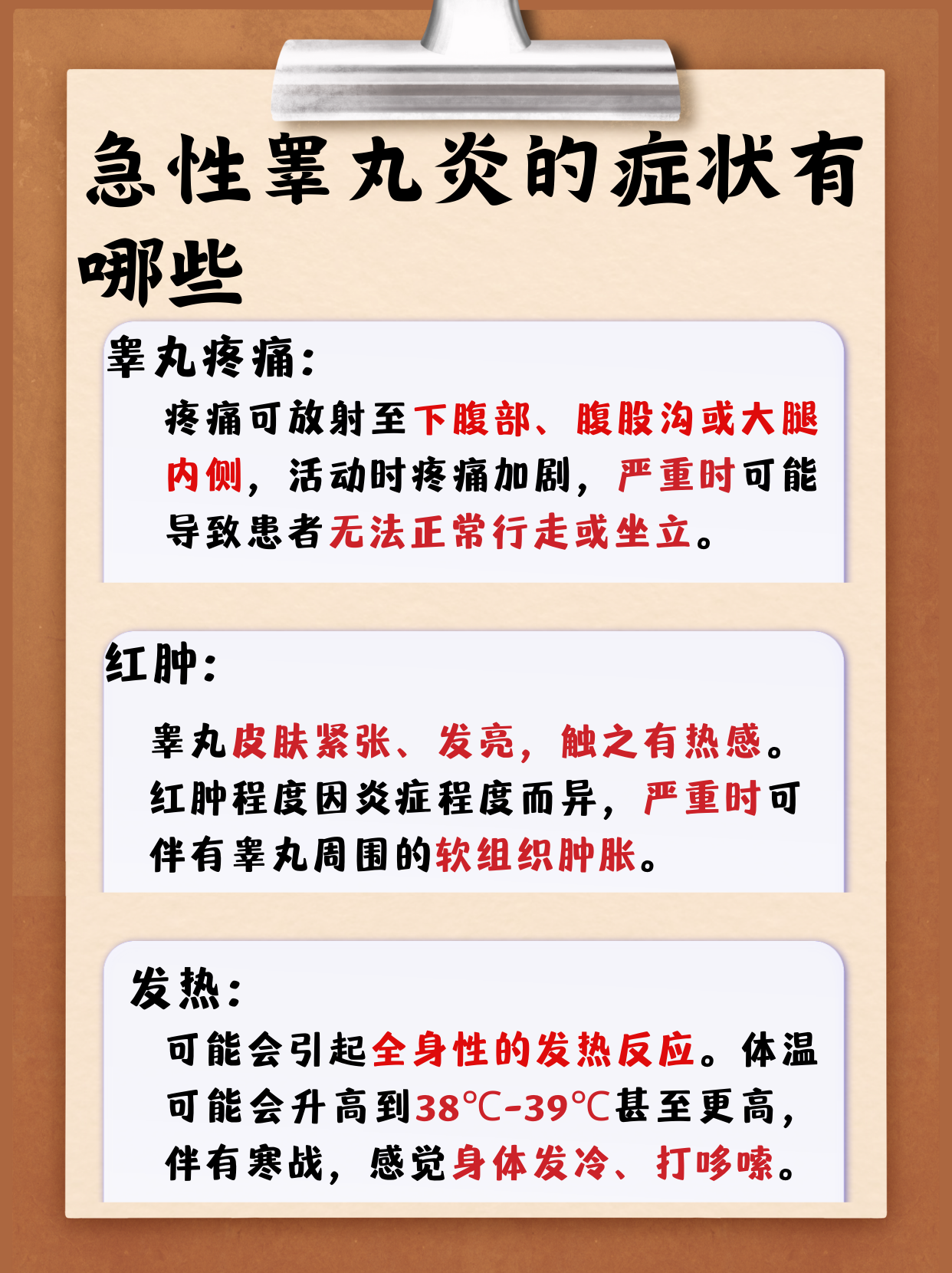 急性睾丸炎的症状有哪些

睾丸疼痛:

疼痛可放射至下腹部、腹股沟或大腿内侧，活动时疼痛加剧，严重时可能导致患者无法正常行走或坐立。

红肿:

睾丸皮肤紧张、发亮，触之有热感。红肿程度因炎症程度而异，严重时可伴有睾丸周围的软组织肿胀。

发热:

可能会引起全身性的发热反应。体温可能会升高到38℃-39℃甚至更高，伴有寒战，感觉身体发冷、打哆嗦。